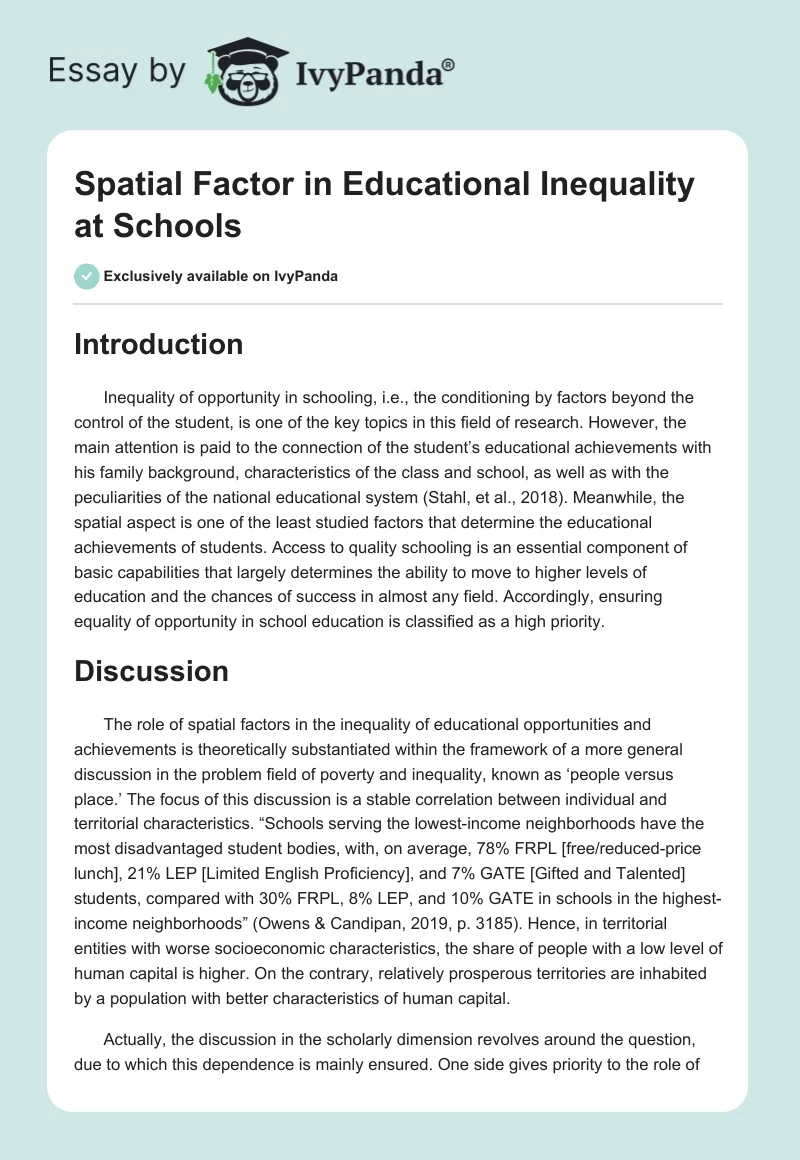 Essay by IvyPanda®

Spatial Factor in Educational Inequality at Schools

Exclusively available on IvyPanda

Introduction

Inequality of opportunity in schooling, i.e., the conditioning by factors beyond the control of the student, is one of the key topics in this field of research. However, the main attention is paid to the connection of the student's educational achievements with his family background, characteristics of the class and school, as well as with the peculiarities of the national educational system (Stahl, et al., 2018). Meanwhile, the spatial aspect is one of the least studied factors that determine the educational achievements of students. Access to quality schooling is an essential component of basic capabilities that largely determines the ability to move to higher levels of education and the chances of success in almost any field. Accordingly, ensuring equality of opportunity in school education is classified as a high priority.

Discussion

The role of spatial factors in the inequality of educational opportunities and achievements is theoretically substantiated within the framework of a more general discussion in the problem field of poverty and inequality, known as 'people versus place.' The focus of this discussion is a stable correlation between individual and territorial characteristics. "Schools serving the lowest-income neighborhoods have the most disadvantaged student bodies, with, on average, 78% FRPL [free/reduced-price lunch], 21% LEP [Limited English Proficiency], and 7% GATE [Gifted and Talented] students, compared with 30% FRPL, 8% LEP, and 10% GATE in schools in the highest-income neighborhoods" (Owens & Candipan, 2019, p. 3185). Hence, in territorial entities with worse socioeconomic characteristics, the share of people with a low level of human capital is higher. On the contrary, relatively prosperous territories are inhabited by a population with better characteristics of human capital.

Actually, the discussion in the scholarly dimension revolves around the question, due to which this dependence is mainly ensured. One side gives priority to the role of